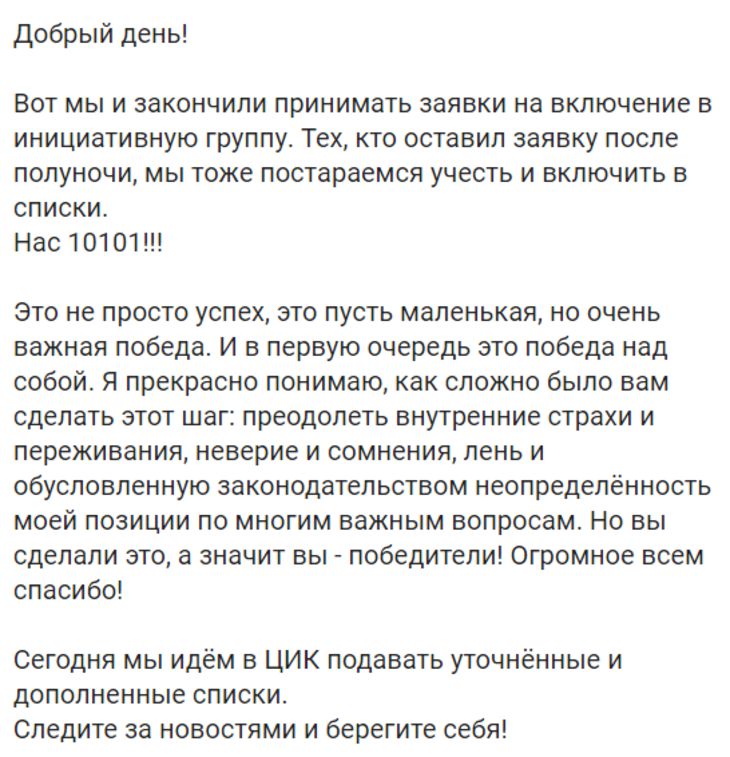 Добрый день!

Вот мы и закончили принимать заявки на включение в инициативную группу. Тех, кто оставил заявку после полуночи, мы тоже постараемся учесть и включить в списки.
Нас 10101!!!

Это не просто успех, это пусть маленькая, но очень важная победа. И в первую очередь это победа над собой. Я прекрасно понимаю, как сложно было вам сделать этот шаг: преодолеть внутренние страхи и переживания, неверие и сомнения, лень и обусловленную законодательством неопределённость моей позиции по многим важным вопросам. Но вы сделали это, а значит вы - победители! Огромное всем спасибо!

Сегодня мы идём в ЦИК подавать уточнённые и дополненные списки.
Следите за новостями и берегите себя!